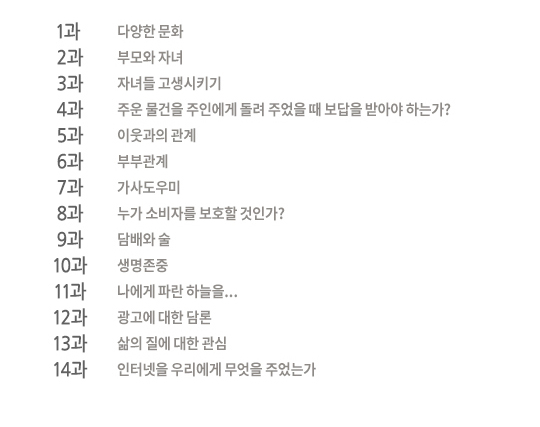 1과 다양한 문화
2과 부모와 자녀
3과 자녀들 고생시키기
4과 주운 물건을 주인에게 돌려 주었을 때 보답을 받아야 하는가?
5과 이웃과의 관계
6과 부부관계
7과 가사도우미
8과 누가 소비자를 보호할 것인가?
9과 담배와 술
10과 생명존중
11과 나에게 파란 하늘을...
12과 광고에 대한 담론
13과 삶의 질에 대한 관심
14과 인터넷을 우리에게 무엇을 주었는가